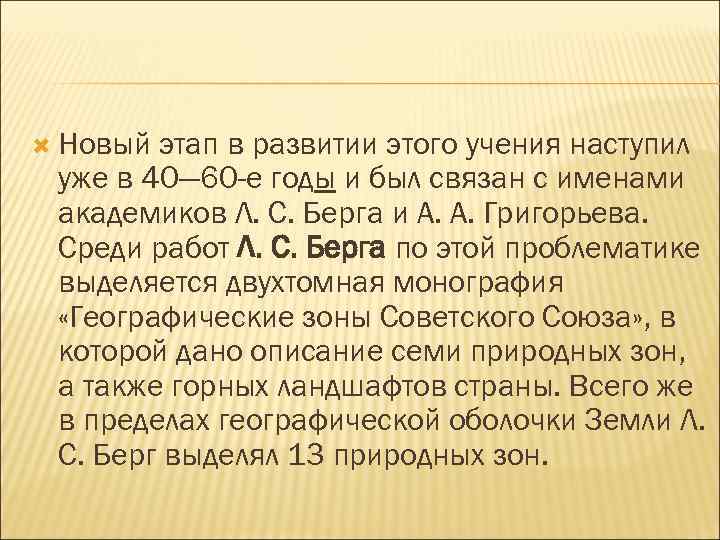 Новый этап в развитии этого учения наступил уже в 40—60-е годы и был связан с именами академиков Л. С. Берга и А. А. Григорьева. Среди работ Л. С. Берга по этой проблематике выделяется двухтомная монография «Географические зоны Советского Союза», в которой дано описание семи природных зон, а также горных ландшафтов страны. Всего же в пределах географической оболочки Земли Л. С. Берг выделял 13 природных зон.